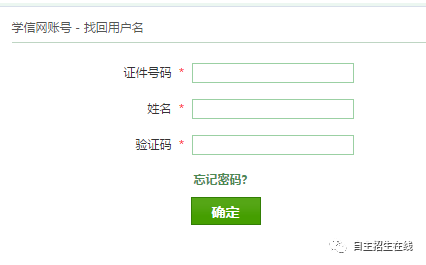 学信网账号 - 找回用户名

证件号码 *

姓名 *

验证码 *

忘记密码?

确定

自主招生在线